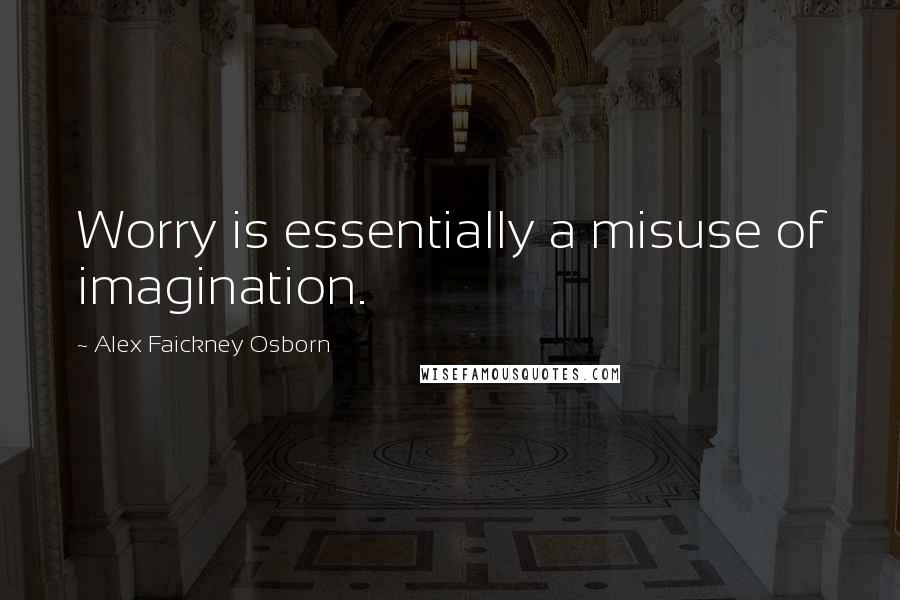 Worry is essentially a misuse of imagination.

~ Alex Faickney Osborn

WISEFAMOUSQUOTES.COM